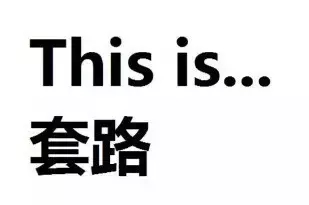 This is...
套路